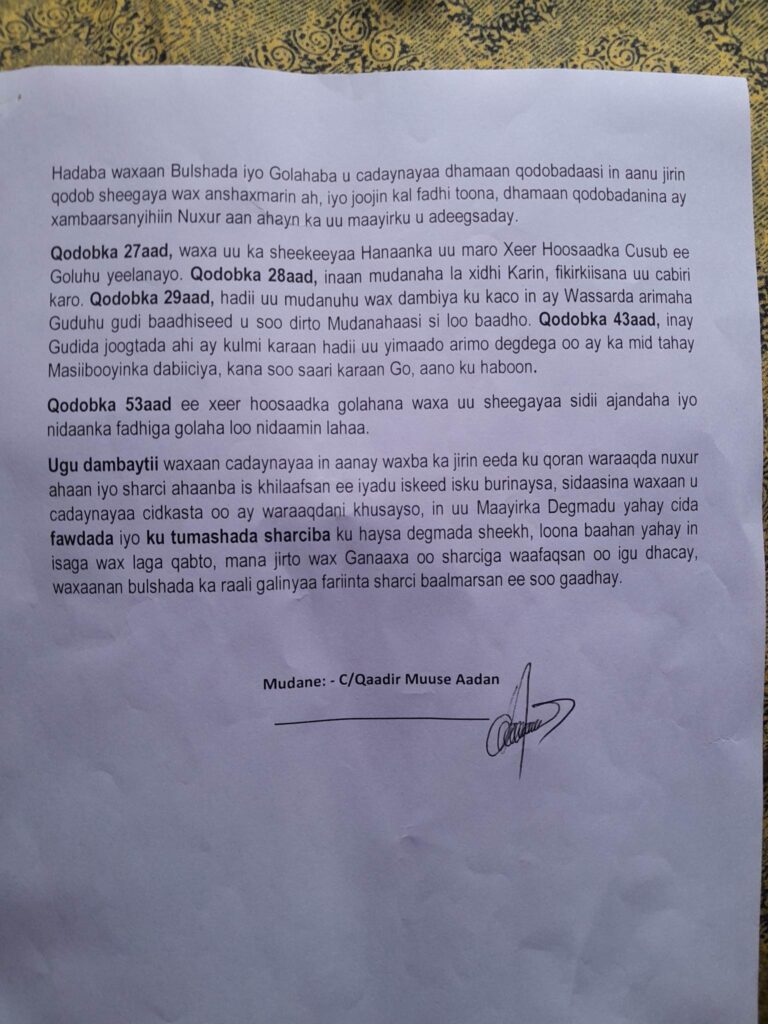 Hadaba waxaan Bulshada iyo Golahaba u cadaynayaa dhamaan qodobadaasi in aanu jirin qodob sheegaya wax anshaxmarin ah, iyo joojin kal fadhi toona, dhamaan qodobadanina ay xambaarsanyihiin Nuxur aan ahayn ka uu maayirku u adeegsaday.

Qodobka 27aad, waxa uu ka sheekeeyaa Hanaanka uu maro Xeer Hoosaadka Cusub ee Goluhu yeelanayo. Qodobka 28aad, inaan mudanaha la xidhi Karin, fikirkiisana uu cabiri karo. Qodobka 29aad, hadii uu mudanuhu wax dambiya ku kaco in ay Wassarda arimaha Guduhu gudi baadhiseed u soo dirto Mudanahaasi si loo baadho. Qodobka 43aad, inay Gudida joogtada ahi ay kulmi karaan hadii uu yimaado arimo degdega oo ay ka mid tahay Masiibooyinka dabiiciya, kana soo saari karaan Go, aano ku haboon.

Qodobka 53aad ee xeer hoosaadka golahana waxa uu sheegayaa sidii ajandaha iyo nidaanka fadhiga golaha loo nidaamin lahaa.

Ugu dambaytii waxaan cadaynayaa in aanay waxba ka jirin eeda ku qoran waraaqda nuxur ahaan iyo sharci ahaanba is khilaafsan ee iyadu iskeed isku burinaysa, sidaasina waxaan u cadaynayaa cidkasta oo ay waraaqdani khusayso, in uu Maayirka Degmadu yahay cida fawdada iyo ku tumashada sharciba ku haysa degmada sheekh, loona baahan yahay in isaga wax laga qabto, mana jirto wax Ganaaxa oo sharciga waafaqsan oo igu dhacay, waxaanan bulshada ka raali galinyaa fariinta sharci baalmarsan ee soo gaadhay.

Mudane: - C/Qaadir Muuse Aadan